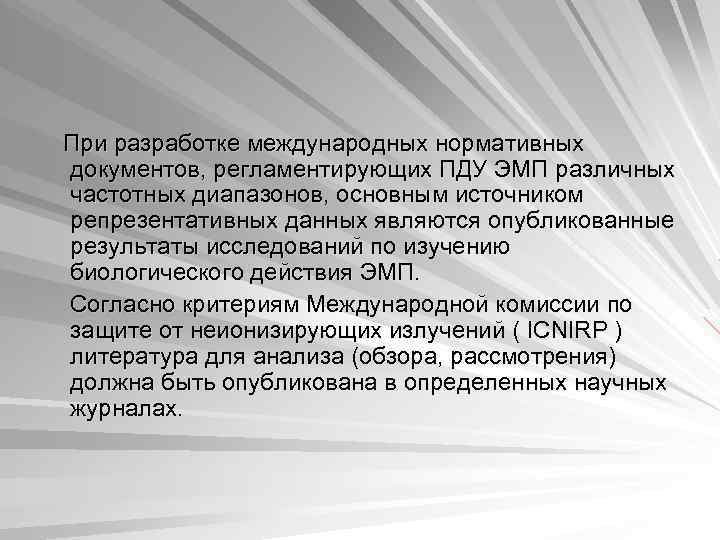 При разработке международных нормативных документов, регламентирующих ПДУ ЭМП различных частотных диапазонов, основным источником репрезентативных данных являются опубликованные результаты исследований по изучению биологического действия ЭМП.

Согласно критериям Международной комиссии по защите от неионизирующих излучений ( ICNIRP ) литература для анализа (обзора, рассмотрения) должна быть опубликована в определенных научных журналах.